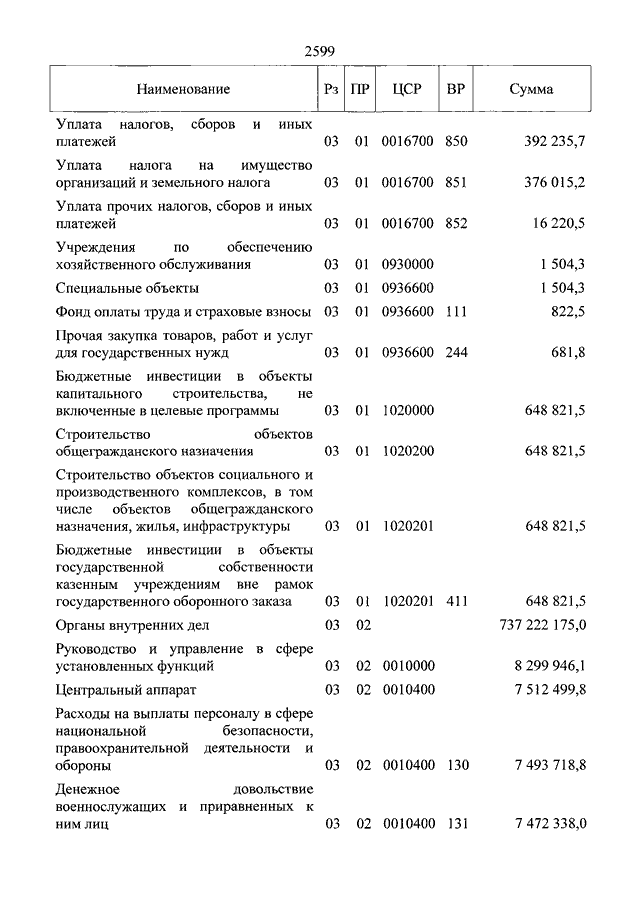 2599

| Наименование | Рз | ПР | ЦСР | ВР | Сумма |
|---|---|---|---|---|---|
| Уплата налогов, сборов и иных платежей | 03 | 01 | 0016700 | 850 | 392 235,7 |
| Уплата налога на имущество организаций и земельного налога | 03 | 01 | 0016700 | 851 | 376 015,2 |
| Уплата прочих налогов, сборов и иных платежей | 03 | 01 | 0016700 | 852 | 16 220,5 |
| Учреждения по обеспечению хозяйственного обслуживания | 03 | 01 | 0930000 | | 1 504,3 |
| Специальные объекты | 03 | 01 | 0936600 | | 1 504,3 |
| Фонд оплаты труда и страховые взносы | 03 | 01 | 0936600 | 111 | 822,5 |
| Прочая закупка товаров, работ и услуг для государственных нужд | 03 | 01 | 0936600 | 244 | 681,8 |
| Бюджетные инвестиции в объекты капитального строительства, не включенные в целевые программы | 03 | 01 | 1020000 | | 648 821,5 |
| Строительство объектов общегражданского назначения | 03 | 01 | 1020200 | | 648 821,5 |
| Строительство объектов социального и производственного комплексов, в том числе объектов общегражданского назначения, жилья, инфраструктуры | 03 | 01 | 1020201 | | 648 821,5 |
| Бюджетные инвестиции в объекты государственной собственности казенным учреждениям вне рамок государственного оборонного заказа | 03 | 01 | 1020201 | 411 | 648 821,5 |
| Органы внутренних дел | 03 | 02 | | | 737 222 175,0 |
| Руководство и управление в сфере установленных функций | 03 | 02 | 0010000 | | 8 299 946,1 |
| Центральный аппарат | 03 | 02 | 0010400 | | 7 512 499,8 |
| Расходы на выплаты персоналу в сфере национальной безопасности, правоохранительной деятельности и обороны | 03 | 02 | 0010400 | 130 | 7 493 718,8 |
| Денежное довольствие военнослужащих и приравненных к ним лиц | 03 | 02 | 0010400 | 131 | 7 472 338,0 |